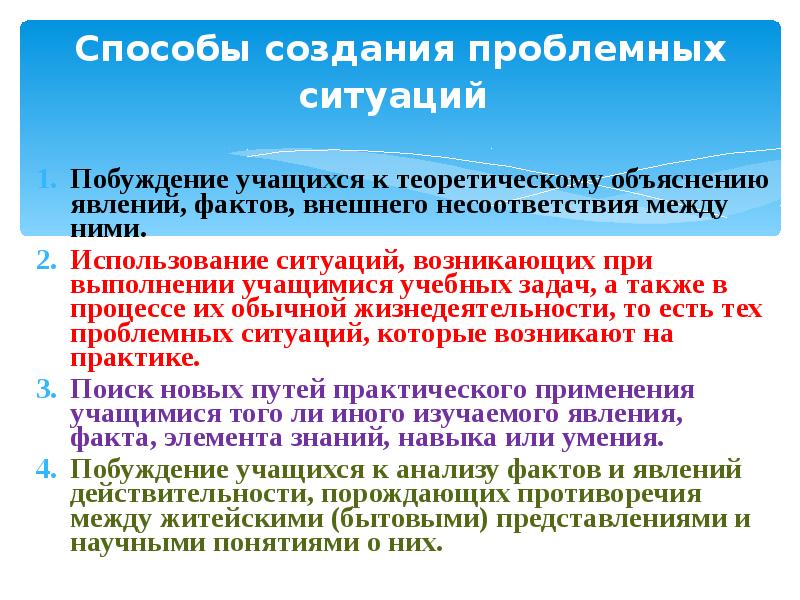 Способы создания проблемных ситуаций

1. Побуждение учащихся к теоретическому объяснению явлений, фактов, внешнего несоответствия между ними.

2. Использование ситуаций, возникающих при выполнении учащимися учебных задач, а также в процессе их обычной жизнедеятельности, то есть тех проблемных ситуаций, которые возникают на практике.

3. Поиск новых путей практического применения учащимися того ли иного изучаемого явления, факта, элемента знаний, навыка или умения.

4. Побуждение учащихся к анализу фактов и явлений действительности, порождающих противоречия между житейскими (бытовыми) представлениями и научными понятиями о них.